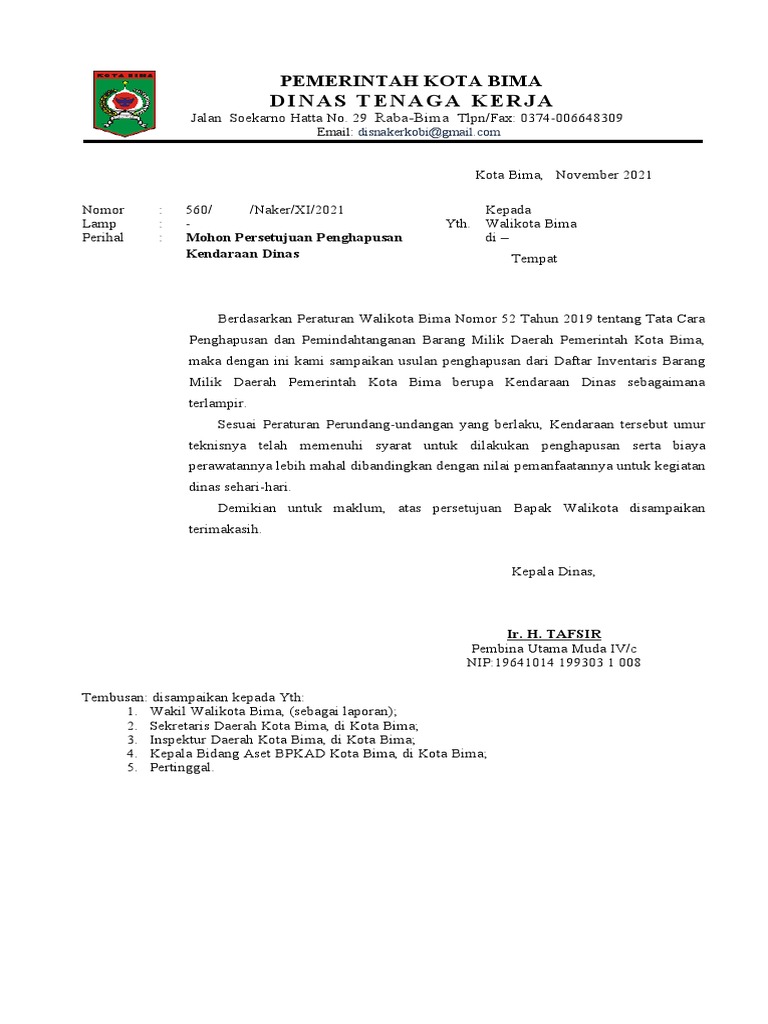 KOTA BIMA

PEMERINTAH KOTA BIMA
DINAS TENAGA KERJA
Jalan Soekarno Hatta No. 29 Raba-Bima Tlpn/Fax: 0374-006648309
Email: disnakerkobi@gmail.com

Kota Bima, November 2021

Nomor : 560/ /Naker/XI/2021
Lamp : -
Perihal : Mohon Persetujuan Penghapusan Kendaraan Dinas

Kepada
Yth. Walikota Bima
di –
Tempat

Berdasarkan Peraturan Walikota Bima Nomor 52 Tahun 2019 tentang Tata Cara Penghapusan dan Pemindahtanganan Barang Milik Daerah Pemerintah Kota Bima, maka dengan ini kami sampaikan usulan penghapusan dari Daftar Inventaris Barang Milik Daerah Pemerintah Kota Bima berupa Kendaraan Dinas sebagaimana terlampir.

Sesuai Peraturan Perundang-undangan yang berlaku, Kendaraan tersebut umur teknisnya telah memenuhi syarat untuk dilakukan penghapusan serta biaya perawatannya lebih mahal dibandingkan dengan nilai pemanfaatannya untuk kegiatan dinas sehari-hari.

Demikian untuk maklum, atas persetujuan Bapak Walikota disampaikan terimakasih.

Kepala Dinas,

Ir. H. TAFSIR
Pembina Utama Muda IV/c
NIP:19641014 199303 1 008

Tembusan: disampaikan kepada Yth:
1. Wakil Walikota Bima, (sebagai laporan);
2. Sekretaris Daerah Kota Bima, di Kota Bima;
3. Inspektur Daerah Kota Bima, di Kota Bima;
4. Kepala Bidang Aset BPKAD Kota Bima, di Kota Bima;
5. Pertinggal.